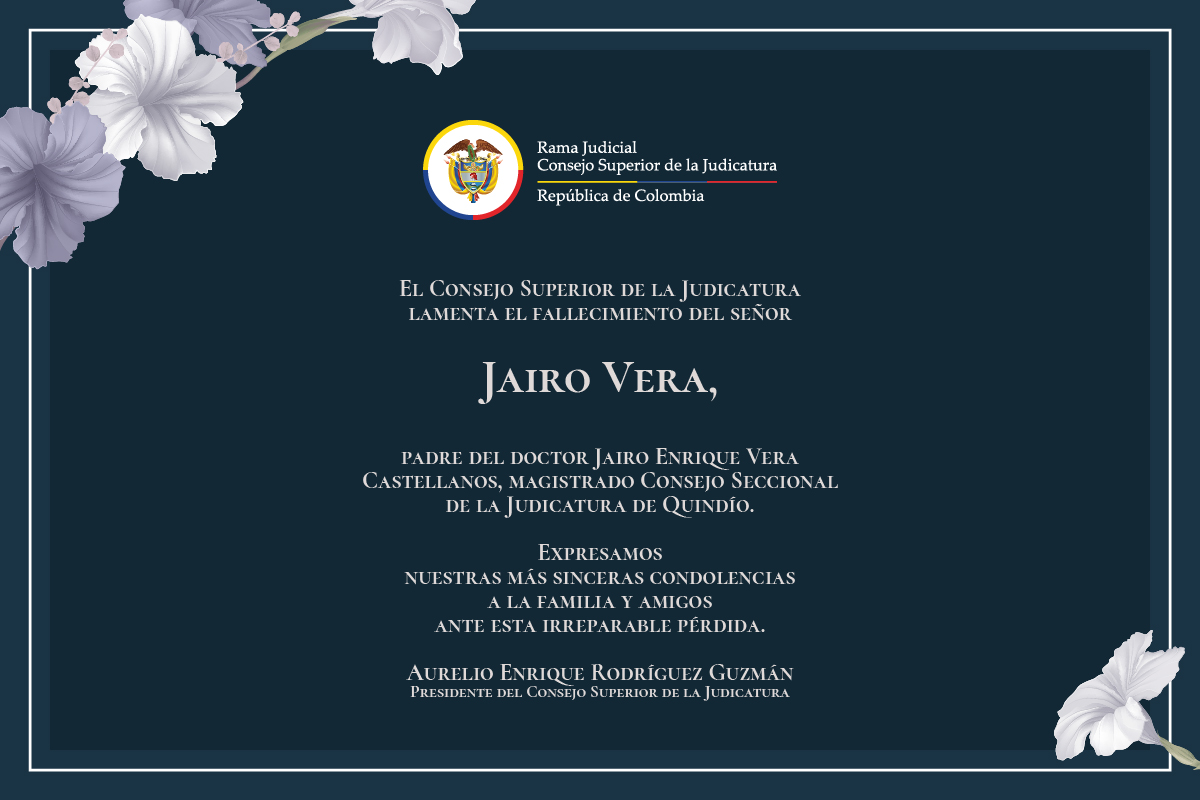 Rama Judicial
Consejo Superior de la Judicatura
República de Colombia

El Consejo Superior de la Judicatura lamenta el fallecimiento del señor

Jairo Vera,

padre del doctor Jairo Enrique Vera Castellanos, magistrado Consejo Seccional de la Judicatura de Quindío.

Expresamos nuestras más sinceras condolencias a la familia y amigos ante esta irreparable pérdida.

Aurelio Enrique Rodríguez Guzmán
Presidente del Consejo Superior de la Judicatura